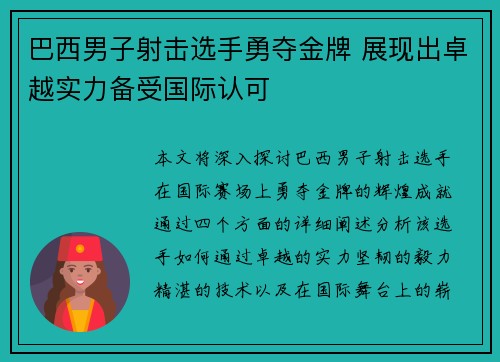 巴西男子射击选手勇夺金牌 展现出卓越实力备受国际认可

本文将深入探讨巴西男子射击选手在国际赛场上勇夺金牌的辉煌成就通过四个方面的详细阐述分析该选手如何通过卓越的实力坚韧的毅力精湛的技术以及在国际舞台上的崭